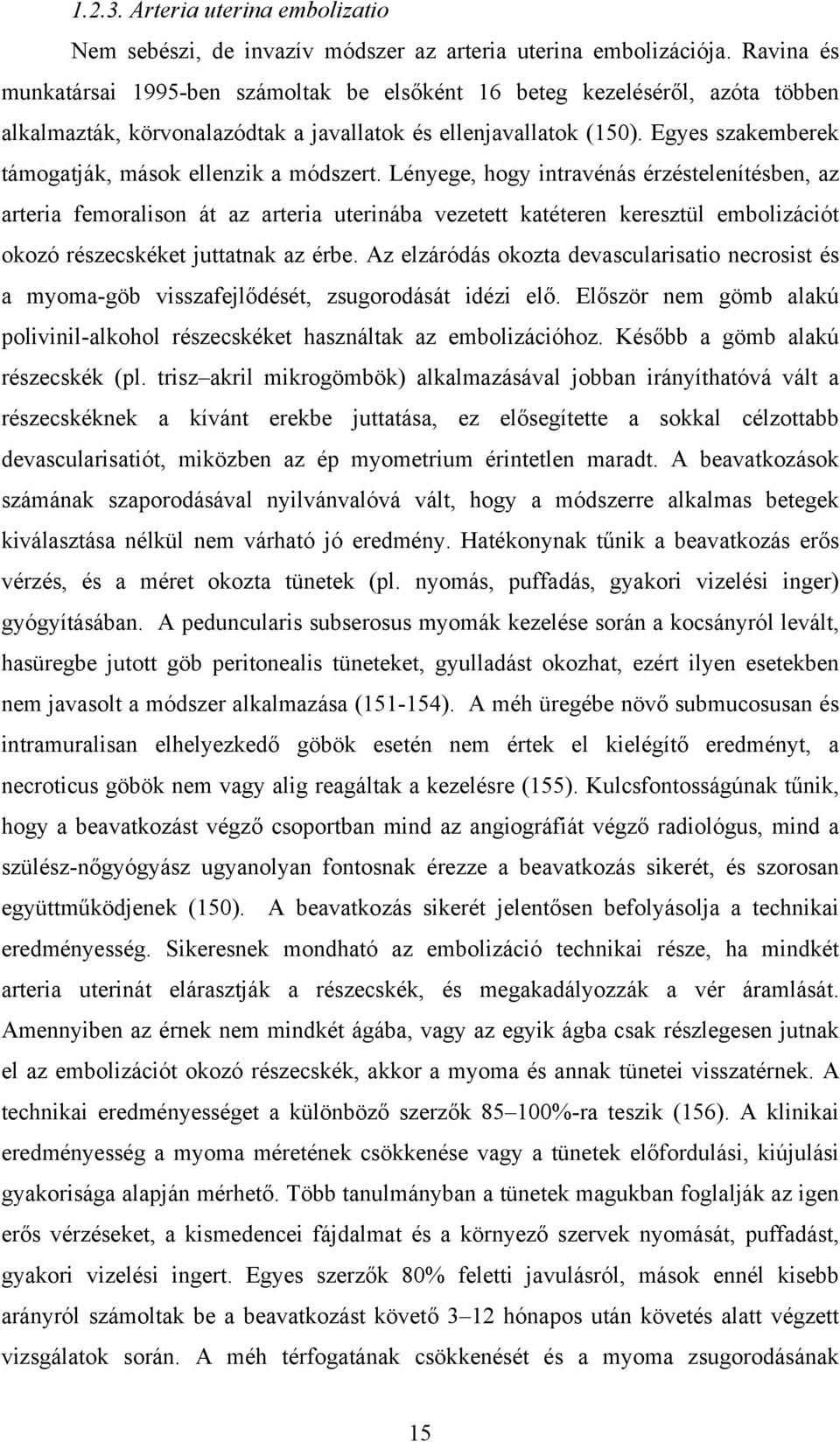 1.2.3. Arteria uterina embolizatio

Nem sebészi, de invazív módszer az arteria uterina embolizációja. Ravina és munkatársai 1995-ben számoltak be elsőként 16 beteg kezeléséről, azóta többen alkalmazták, körvonalazódtak a javallatok és ellenjavallatok (150). Egyes szakemberek támogatják, mások ellenzik a módszert. Lényege, hogy intravénás érzéstelenítésben, az arteria femoralison át az arteria uterinába vezetett katéteren keresztül embolizációt okozó részecskéket juttatnak az érbe. Az elzáródás okozta devascularisatio necrosist és a myoma-göb visszafejlődését, zsugorodását idézi elő. Először nem gömb alakú polivinil-alkohol részecskéket használtak az embolizációhoz. Később a gömb alakú részecskék (pl. trisz–akril mikrogömbök) alkalmazásával jobban irányíthatóvá vált a részecskéknek a kívánt erekbe juttatása, ez elősegítette a sokkal célzottabb devascularisatiót, miközben az ép myometrium érintetlen maradt. A beavatkozások számának szaporodásával nyilvánvalóvá vált, hogy a módszerre alkalmas betegek kiválasztása nélkül nem várható jó eredmény. Hatékonynak tűnik a beavatkozás erős vérzés, és a méret okozta tünetek (pl. nyomás, puffadás, gyakori vizelési inger) gyógyításában. A peduncularis subserosus myomák kezelése során a kocsányról levált, hasüregbe jutott göb peritonealis tüneteket, gyulladást okozhat, ezért ilyen esetekben nem javasolt a módszer alkalmazása (151-154). A méh üregébe növő submucosusan és intramuralisan elhelyezkedő göbök esetén nem értek el kielégítő eredményt, a necroticus göbök nem vagy alig reagáltak a kezelésre (155). Kulcsfontosságúnak tűnik, hogy a beavatkozást végző csoportban mind az angiográfiát végző radiológus, mind a szülész-nőgyógyász ugyanolyan fontosnak érezze a beavatkozás sikerét, és szorosan együttműködjenek (150). A beavatkozás sikerét jelentősen befolyásolja a technikai eredményesség. Sikeresnek mondható az embolizáció technikai része, ha mindkét arteria uterinát elárasztják a részecskék, és megakadályozzák a vér áramlását. Amennyiben az érnek nem mindkét ágába, vagy az egyik ágba csak részlegesen jutnak el az embolizációt okozó részecskék, akkor a myoma és annak tünetei visszatérnek. A technikai eredményességet a különböző szerzők 85–100%-ra teszik (156). A klinikai eredményesség a myoma méretének csökkenése vagy a tünetek előfordulási, kiújulási gyakorisága alapján mérhető. Több tanulmányban a tünetek magukban foglalják az igen erős vérzéseket, a kismedencei fájdalmat és a környező szervek nyomását, puffadást, gyakori vizelési ingert. Egyes szerzők 80% feletti javulásról, mások ennél kisebb arányról számoltak be a beavatkozást követő 3–12 hónapos után követés alatt végzett vizsgálatok során. A méh térfogatának csökkenését és a myoma zsugorodásának

15